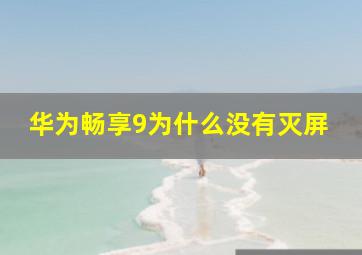 华为畅享9为什么没有灭屏